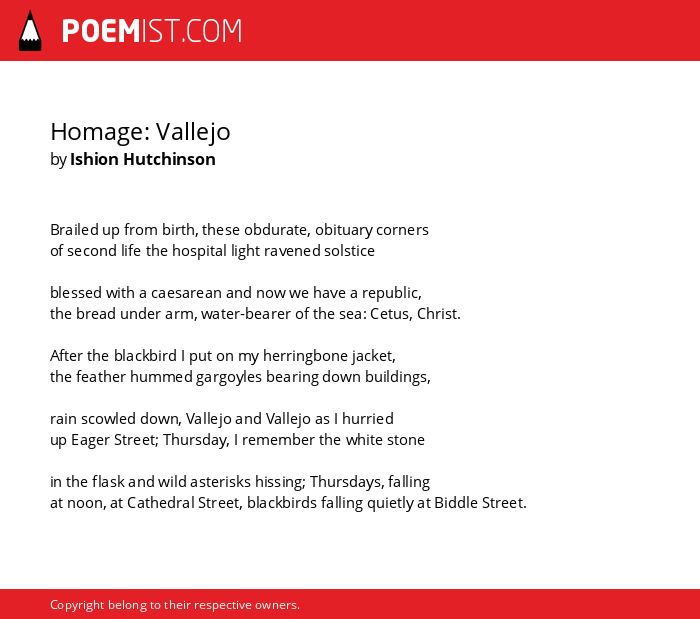 POEMIST.COM

Homage: Vallejo
by Ishion Hutchinson

Brailed up from birth, these obdurate, obituary corners
of second life the hospital light ravened solstice

blessed with a caesarean and now we have a republic,
the bread under arm, water-bearer of the sea: Cetus, Christ.

After the blackbird I put on my herringbone jacket,
the feather hummed gargoyles bearing down buildings,

rain scowled down, Vallejo and Vallejo as I hurried
up Eager Street; Thursday, I remember the white stone

in the flask and wild asterisks hissing; Thursdays, falling
at noon, at Cathedral Street, blackbirds falling quietly at Biddle Street.

Copyright belong to their respective owners.